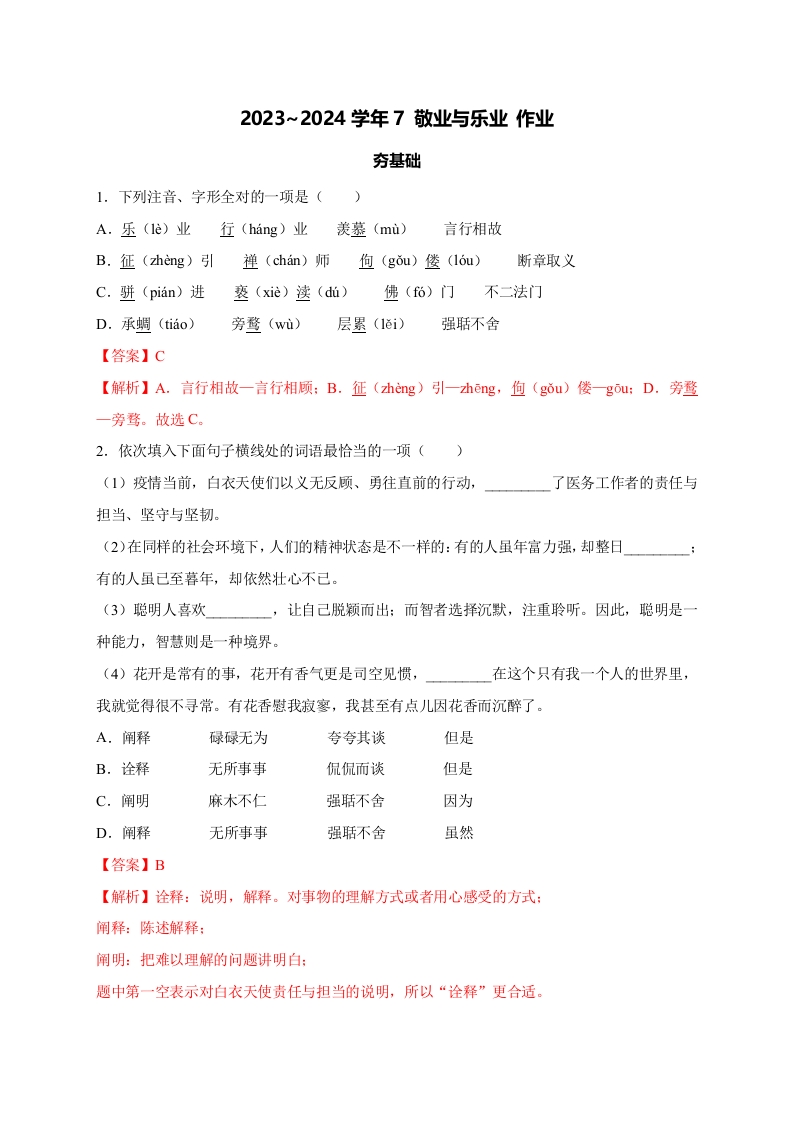 2023~2024 学年 7 敬业与乐业 作业

夯基础

1．下列注音、字形全对的一项是（　　）

A．乐（lè）业　　行（háng）业　　羡慕（mù）　　言行相故

B．征（zhèng）引　　禅（chán）师　　佝（gǒu）偻（lóu）　　断章取义

C．骈（pián）进　　亵（xiè）渎（dú）　　佛（fó）门　　不二法门

D．承蜩（tiáo）　　旁骛（wù）　　层累（lěi）　　强聒不舍

【答案】C

【解析】A．言行相故—言行相顾；B．征（zhèng）引—zhēng，佝（gǒu）偻—gōu；D．旁骛—旁骛。故选 C。

2．依次填入下面句子横线处的词语最恰当的一项（　　）

（1）疫情当前，白衣天使们以义无反顾、勇往直前的行动，________了医务工作者的责任与担当、坚守与坚韧。

（2）在同样的社会环境下，人们的精神状态是不一样的：有的人虽年富力强，却整日________；有的人虽已至暮年，却依然壮心不已。

（3）聪明人喜欢________，让自己脱颖而出；而智者选择沉默，注重聆听。因此，聪明是一种能力，智慧则是一种境界。

（4）花开是常有的事，花开有香气更是司空见惯，________在这个只有我一个人的世界里，我就觉得很不寻常。有花香慰我寂寥，我甚至有点儿因花香而沉醉了。

A．阐释　　碌碌无为　　夸夸其谈　　但是

B．诠释　　无所事事　　侃侃而谈　　但是

C．阐明　　麻木不仁　　强聒不舍　　因为

D．阐释　　无所事事　　强聒不舍　　虽然

【答案】B

【解析】诠释：说明，解释。对事物的理解方式或者用心感受的方式；

阐释：陈述解释；

阐明：把难以理解的问题讲明白；

题中第一空表示对白衣天使责任与担当的说明，所以“诠释”更合适。